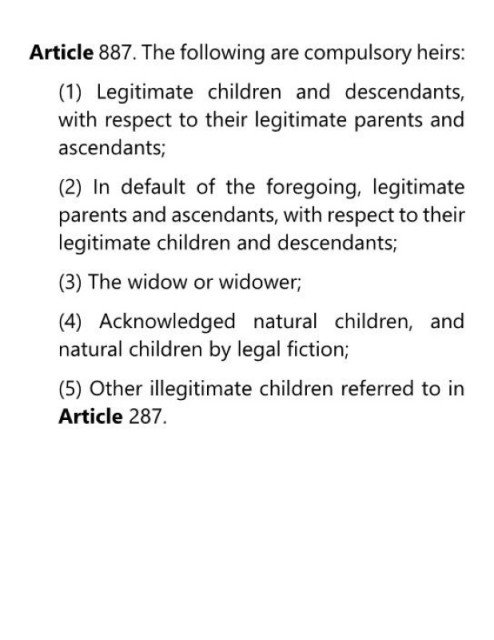 Article 887. The following are compulsory heirs:

(1) Legitimate children and descendants, with respect to their legitimate parents and ascendants;

(2) In default of the foregoing, legitimate parents and ascendants, with respect to their legitimate children and descendants;

(3) The widow or widower;

(4) Acknowledged natural children, and natural children by legal fiction;

(5) Other illegitimate children referred to in Article 287.